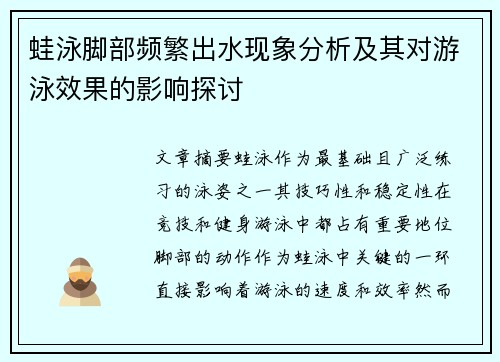 蛙泳脚部频繁出水现象分析及其对游泳效果的影响探讨

文章摘要蛙泳作为最基础且广泛练习的泳姿之一其技巧性和稳定性在竞技和健身游泳中都占有重要地位脚部的动作作为蛙泳中关键的一环直接影响着游泳的速度和效率然而